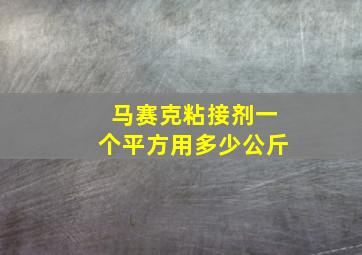 马赛克粘接剂一个平方用多少公斤